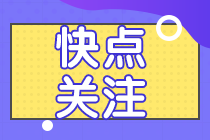 快点
关注